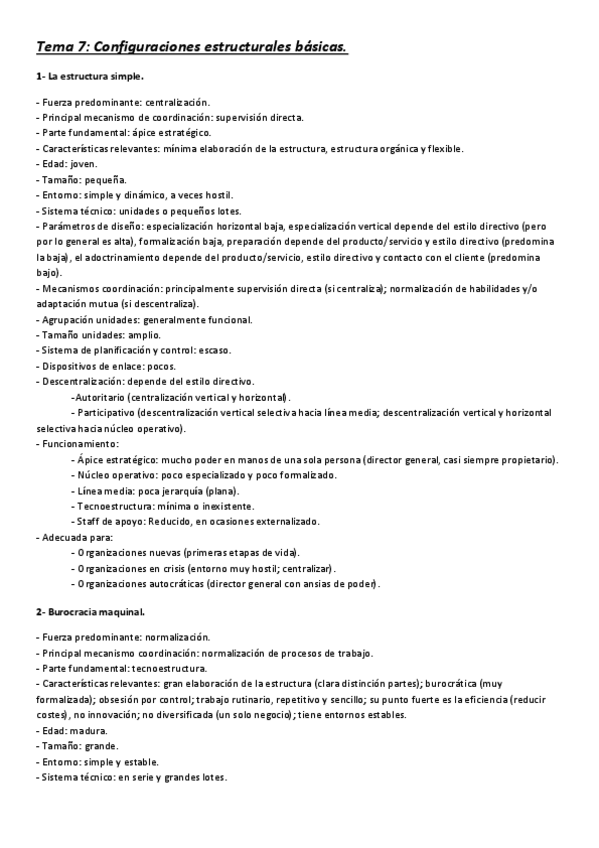 Tema 7: Configuraciones estructurales básicas.

1- La estructura simple.

- Fuerza predominante: centralización.
- Principal mecanismo de coordinación: supervisión directa.
- Parte fundamental: ápice estratégico.
- Características relevantes: mínima elaboración de la estructura, estructura orgánica y flexible.
- Edad: joven.
- Tamaño: pequeña.
- Entorno: simple y dinámico, a veces hostil.
- Sistema técnico: unidades o pequeños lotes.
- Parámetros de diseño: especialización horizontal baja, especialización vertical depende del estilo directivo (pero por lo general es alta), formalización baja, preparación depende del producto/servicio y estilo directivo (predomina la baja), el adoctrinamiento depende del producto/servicio, estilo directivo y contacto con el cliente (predomina bajo).
- Mecanismos coordinación: principalmente supervisión directa (si centraliza); normalización de habilidades y/o adaptación mutua (si descentraliza).
- Agrupación unidades: generalmente funcional.
- Tamaño unidades: amplio.
- Sistema de planificación y control: escaso.
- Dispositivos de enlace: pocos.
- Descentralización: depende del estilo directivo.
-Autoritario (centralización vertical y horizontal).
- Participativo (descentralización vertical selectiva hacia línea media; descentralización vertical y horizontal selectiva hacia núcleo operativo).
- Funcionamiento:
- Ápice estratégico: mucho poder en manos de una sola persona (director general, casi siempre propietario).
- Núcleo operativo: poco especializado y poco formalizado.
- Línea media: poca jerarquía (plana).
- Tecnoestructura: mínima o inexistente.
- Staff de apoyo: Reducido, en ocasiones externalizado.
- Adecuada para:
- Organizaciones nuevas (primeras etapas de vida).
- Organizaciones en crisis (entorno muy hostil; centralizar).
- Organizaciones autocráticas (director general con ansias de poder).

2- Burocracia maquinal.

- Fuerza predominante: normalización.
- Principal mecanismo coordinación: normalización de procesos de trabajo.
- Parte fundamental: tecnoestructura.
- Características relevantes: gran elaboración de la estructura (clara distinción partes); burocrática (muy formalizada); obsesión por control; trabajo rutinario, repetitivo y sencillo; su punto fuerte es la eficiencia (reducir costes), no innovación; no diversificada (un solo negocio); tiene entornos estables.
- Edad: madura.
- Tamaño: grande.
- Entorno: simple y estable.
- Sistema técnico: en serie y grandes lotes.